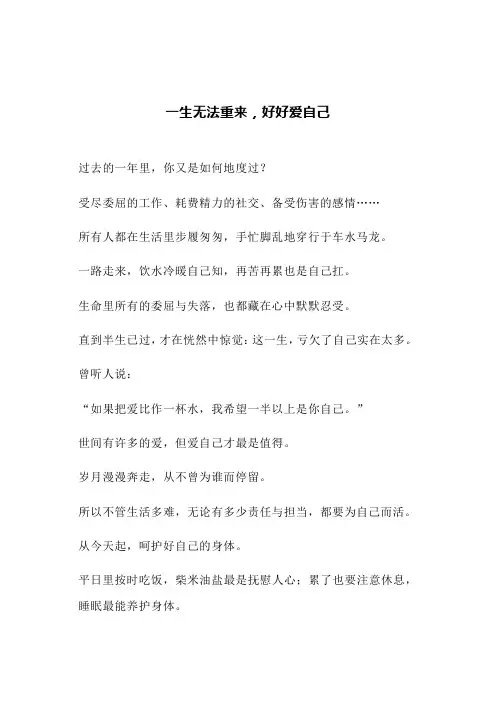 一生无法重来，好好爱自己

过去的一年里，你又是如何地度过？

受尽委屈的工作、耗费精力的社交、备受伤害的感情……

所有人都在生活里步履匆匆，手忙脚乱地穿行于车水马龙。

一路走来，饮水冷暖自己知，再苦再累也是自己扛。

生命里所有的委屈与失落，也都藏在心中默默忍受。

直到半生已过，才在恍然中惊觉：这一生，亏欠了自己实在太多。

曾听人说：

“如果把爱比作一杯水，我希望一半以上是你自己。”

世间有许多的爱，但爱自己才最是值得。

岁月漫漫奔走，从不曾为谁而停留。

所以不管生活多难，无论有多少责任与担当，都要为自己而活。

从今天起，呵护好自己的身体。

平日里按时吃饭，柴米油盐最是抚慰人心；累了也要注意休息，睡眠最能养护身体。